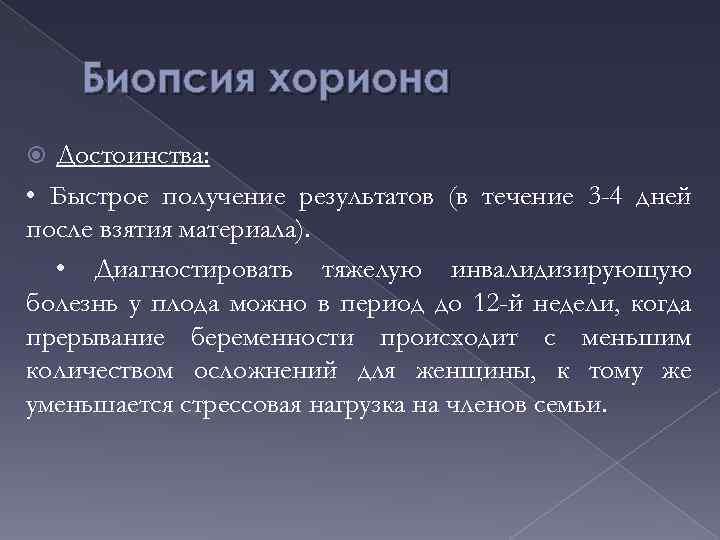 Биопсия хориона

Достоинства:

• Быстрое получение результатов (в течение 3-4 дней после взятия материала).

• Диагностировать тяжелую инвалидизирующую болезнь у плода можно в период до 12-й недели, когда прерывание беременности происходит с меньшим количеством осложнений для женщины, к тому же уменьшается стрессовая нагрузка на членов семьи.